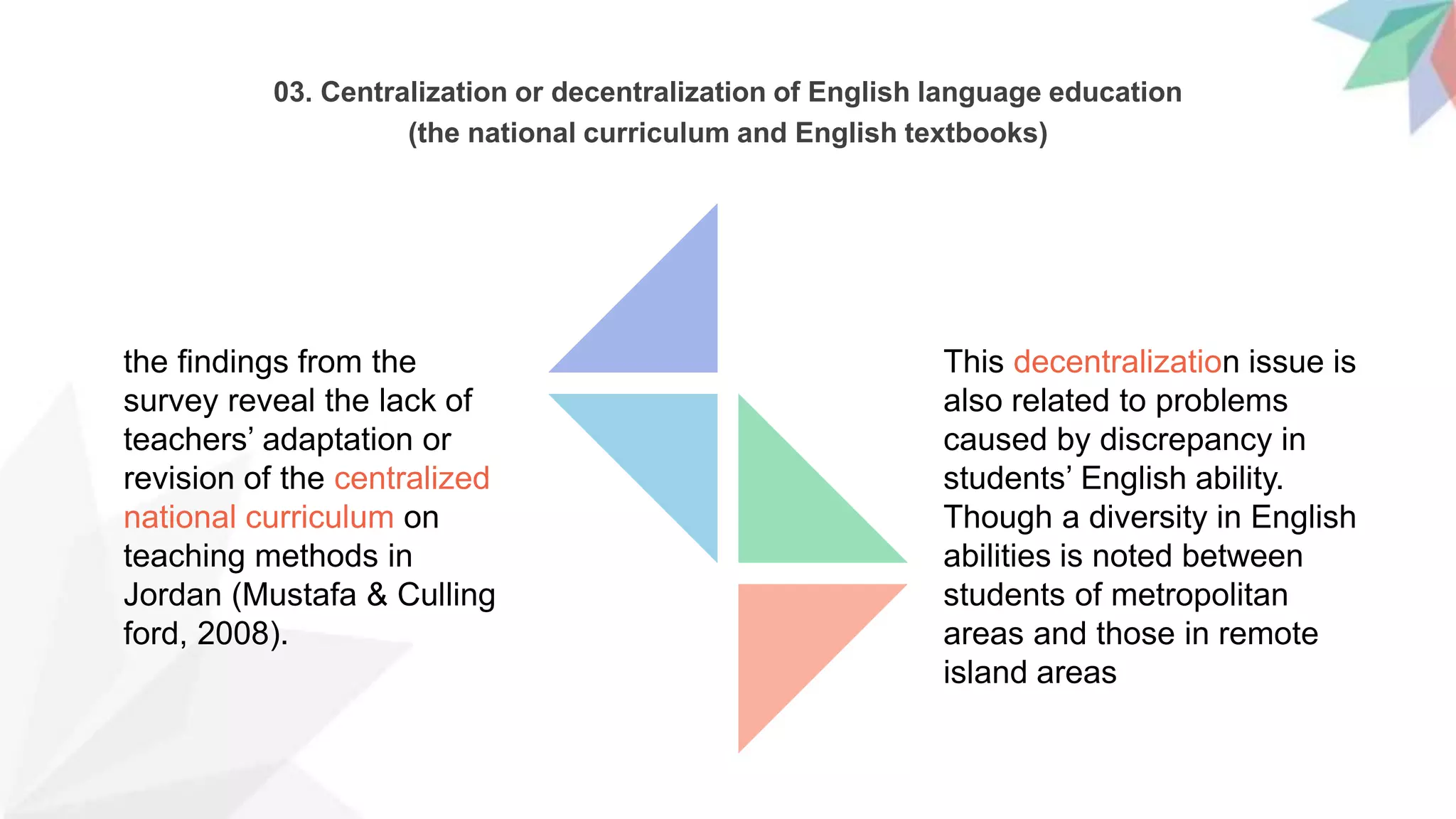 03. Centralization or decentralization of English language education (the national curriculum and English textbooks)

the findings from the survey reveal the lack of teachers’ adaptation or revision of the centralized national curriculum on teaching methods in Jordan (Mustafa & Culling ford, 2008).

This decentralization issue is also related to problems caused by discrepancy in students’ English ability. Though a diversity in English abilities is noted between students of metropolitan areas and those in remote island areas